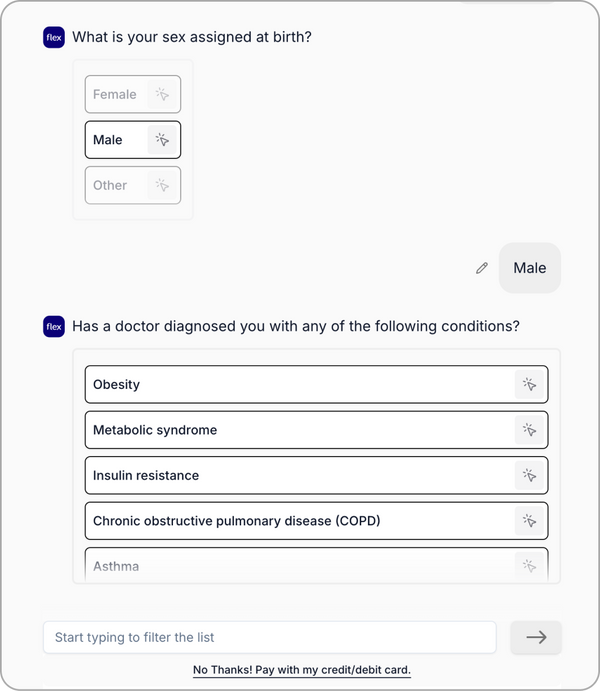 flex What is your sex assigned at birth?

Female

Male

Other

Male

flex Has a doctor diagnosed you with any of the following conditions?

Obesity

Metabolic syndrome

Insulin resistance

Chronic obstructive pulmonary disease (COPD)

Asthma

Start typing to filter the list

No Thanks! Pay with my credit/debit card.